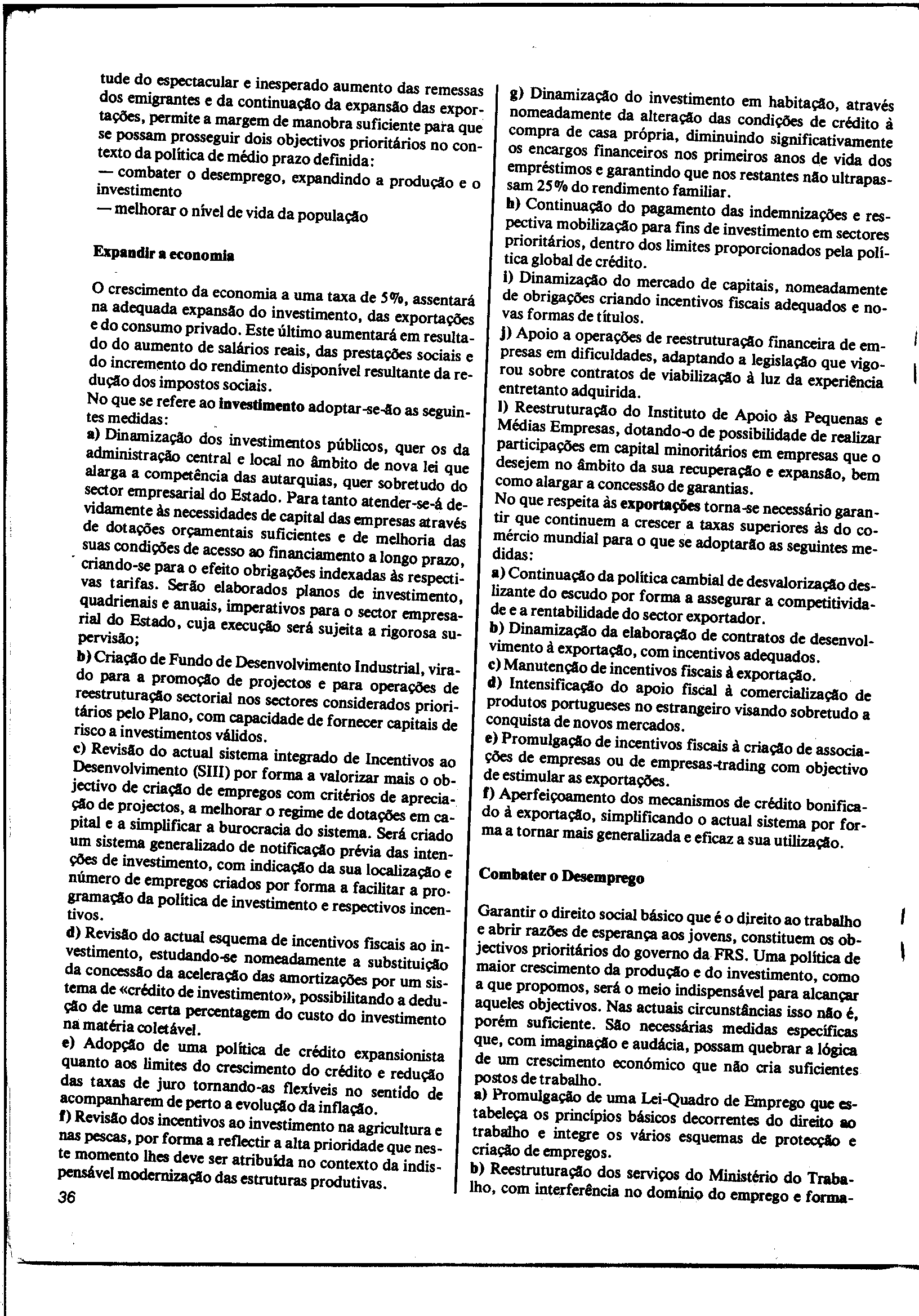 tude do espectacular e inesperado aumento das remessas dos emigrantes e da continuação da expansão das exportações, permite a margem de manobra suficiente para que se possam prosseguir dois objectivos prioritários no contexto da política de médio prazo definida:
— combater o desemprego, expandindo a produção e o investimento
— melhorar o nível de vida da população

Expandir a economia

O crescimento da economia a uma taxa de 5%, assentará na adequada expansão do investimento, das exportações e do consumo privado. Este último aumentará em resultado do aumento de salários reais, das prestações sociais e do incremento do rendimento disponível resultante da redução dos impostos sociais.
No que se refere ao investimento adoptar-se-ão as seguintes medidas:
a) Dinamização dos investimentos públicos, quer os da administração central e local no âmbito de nova lei que alarga a competência das autarquias, quer sobretudo do sector empresarial do Estado. Para tanto atender-se-á devidamente às necessidades de capital das empresas através de dotações orçamentais suficientes e de melhoria das suas condições de acesso ao financiamento a longo prazo, criando-se para o efeito obrigações indexadas às respectivas tarifas. Serão elaborados planos de investimento, quadrienais e anuais, imperativos para o sector empresarial do Estado, cuja execução será sujeita a rigorosa supervisão;
b) Criação de Fundo de Desenvolvimento Industrial, virado para a promoção de projectos e para operações de reestruturação sectorial nos sectores considerados prioritários pelo Plano, com capacidade de fornecer capitais de risco a investimentos válidos.
c) Revisão do actual sistema integrado de Incentivos ao Desenvolvimento (SIII) por forma a valorizar mais o objectivo de criação de empregos com critérios de apreciação de projectos, a melhorar o regime de dotações em capital e a simplificar a burocracia do sistema. Será criado um sistema generalizado de notificação prévia das intenções de investimento, com indicação da sua localização e número de empregos criados por forma a facilitar a programação da política de investimento e respectivos incentivos.
d) Revisão do actual esquema de incentivos fiscais ao investimento, estudando-se nomeadamente a substituição da concessão da aceleração das amortizações por um sistema de «crédito de investimento», possibilitando a dedução de uma certa percentagem do custo do investimento na matéria coletável.
e) Adopção de uma política de crédito expansionista quanto aos limites do crescimento do crédito e redução das taxas de juro tornando-as flexíveis no sentido de acompanharem de perto a evolução da inflação.
f) Revisão dos incentivos ao investimento na agricultura e nas pescas, por forma a reflectir a alta prioridade que neste momento lhes deve ser atribuída no contexto da indispensável modernização das estruturas produtivas.
36

g) Dinamização do investimento em habitação, através nomeadamente da alteração das condições de crédito à compra de casa própria, diminuindo significativamente os encargos financeiros nos primeiros anos de vida dos empréstimos e garantindo que nos restantes não ultrapassam 25% do rendimento familiar.
h) Continuação do pagamento das indemnizações e respectiva mobilização para fins de investimento em sectores prioritários, dentro dos limites proporcionados pela política global de crédito.
i) Dinamização do mercado de capitais, nomeadamente de obrigações criando incentivos fiscais adequados e novas formas de títulos.
j) Apoio a operações de reestruturação financeira de empresas em dificuldades, adaptando a legislação que vigorou sobre contratos de viabilização à luz da experiência entretanto adquirida.
l) Reestruturação do Instituto de Apoio às Pequenas e Médias Empresas, dotando-o de possibilidade de realizar participações em capital minoritários em empresas que o desejem no âmbito da sua recuperação e expansão, bem como alargar a concessão de garantias.
No que respeita às exportações torna-se necessário garantir que continuem a crescer a taxas superiores às do comércio mundial para o que se adoptarão as seguintes medidas:
a) Continuação da política cambial de desvalorização deslizante do escudo por forma a assegurar a competitividade e a rentabilidade do sector exportador.
b) Dinamização da elaboração de contratos de desenvolvimento à exportação, com incentivos adequados.
c) Manutenção de incentivos fiscais à exportação.
d) Intensificação do apoio fiscal à comercialização de produtos portugueses no estrangeiro visando sobretudo a conquista de novos mercados.
e) Promulgação de incentivos fiscais à criação de associações de empresas ou de empresas-trading com objectivo de estimular as exportações.
f) Aperfeiçoamento dos mecanismos de crédito bonificado à exportação, simplificando o actual sistema por forma a tornar mais generalizada e eficaz a sua utilização.

Combater o Desemprego

Garantir o direito social básico que é o direito ao trabalho e abrir razões de esperança aos jovens, constituem os objectivos prioritários do governo da FRS. Uma política de maior crescimento da produção e do investimento, como a que propomos, será o meio indispensável para alcançar aqueles objectivos. Nas actuais circunstâncias isso não é, porém suficiente. São necessárias medidas específicas que, com imaginação e audácia, possam quebrar a lógica de um crescimento económico que não cria suficientes postos de trabalho.
a) Promulgação de uma Lei-Quadro de Emprego que estabeleça os princípios básicos decorrentes do direito ao trabalho e integre os vários esquemas de protecção e criação de empregos.
b) Reestruturação dos serviços do Ministério do Trabalho, com interferência no domínio do emprego e forma-